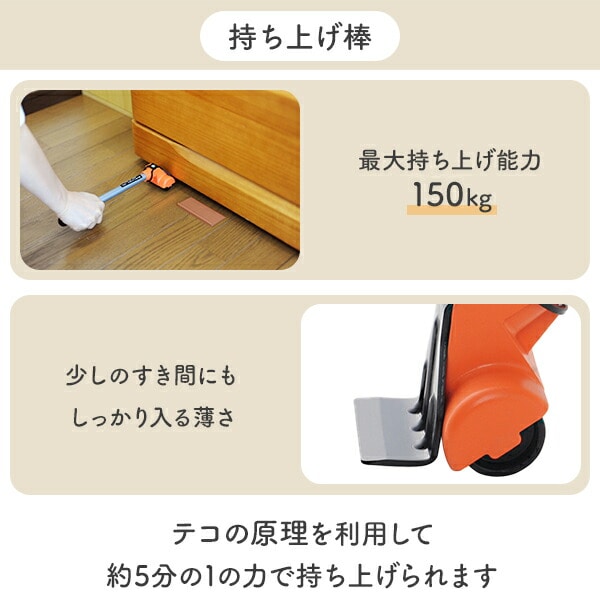 持ち上げ棒

最大持ち上げ能力
150kg

少しのすき間にも
しっかり入る薄さ

テコの原理を利用して
約5分の1の力で持ち上げられます